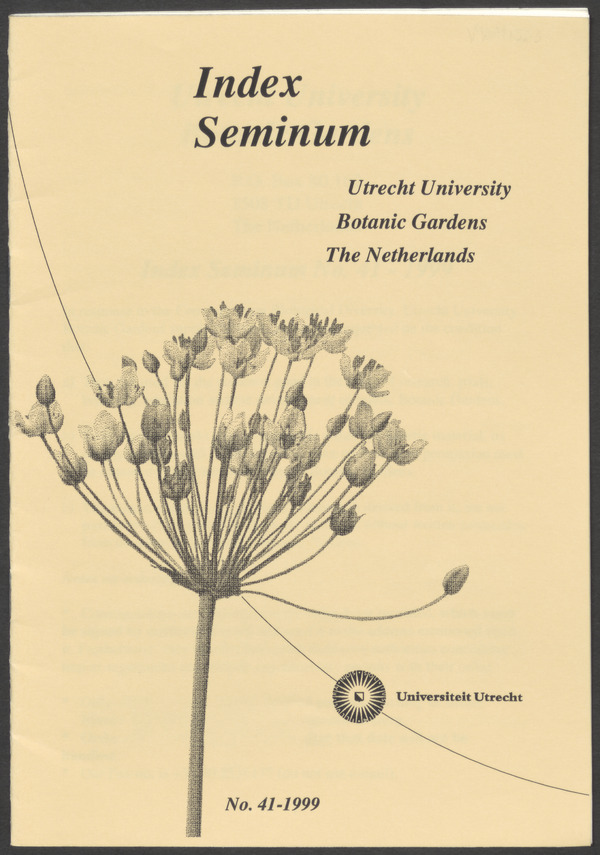 Index
Seminum

Utrecht University
Botanic Gardens
The Netherlands

Universiteit Utrecht

No. 41-1999